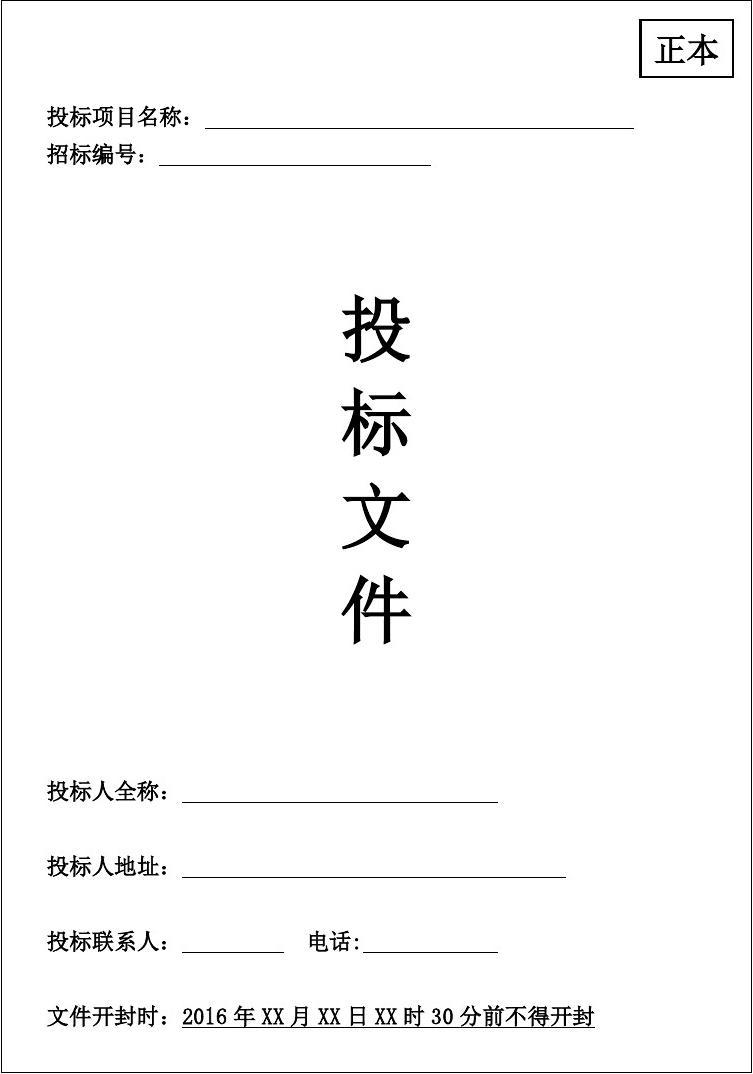 正本

投标项目名称：

招标编号：

投
标
文
件

投标人全称：

投标人地址：

投标联系人：　　电话:

文件开封时：2016 年 XX 月 XX 日 XX 时 30 分前不得开封